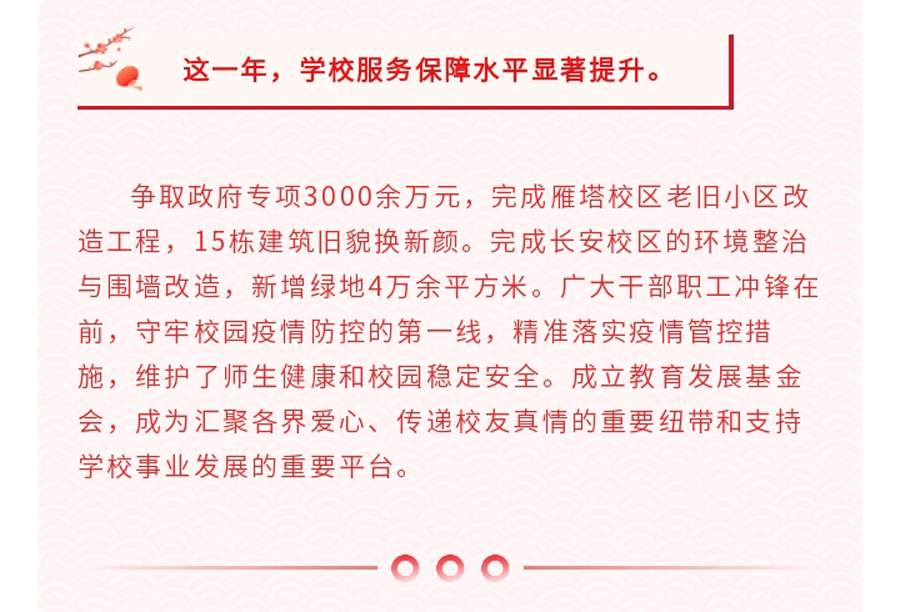 这一年，学校服务保障水平显著提升。

争取政府专项3000余万元，完成雁塔校区老旧小区改造工程，15栋建筑旧貌换新颜。完成长安校区的环境整治与围墙改造，新增绿地4万余平方米。广大干部职工冲锋在前，守牢校园疫情防控的第一线，精准落实疫情管控措施，维护了师生健康和校园稳定安全。成立教育发展基金会，成为汇聚各界爱心、传递校友真情的重要纽带和支持学校事业发展的重要平台。